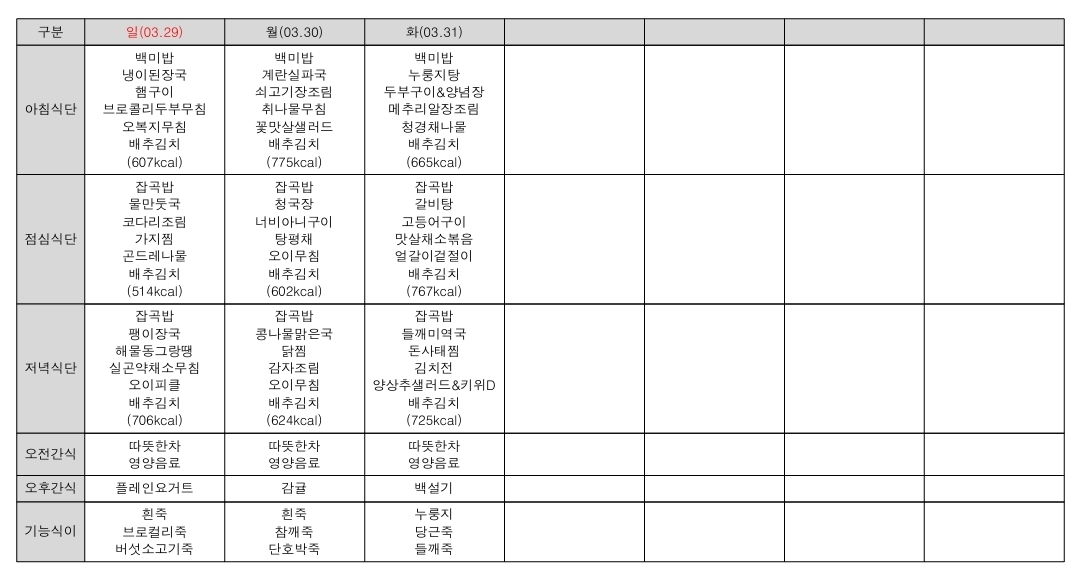 | 구분 | 일(03.29) | 월(03.30) | 화(03.31) | | | | |
|---|---|---|---|---|---|---|---|
| 아침식단 | 백미밥 냉이된장국 햄구이 브로콜리두부무침 오복지무침 배추김치 (607kcal) | 백미밥 계란실파국 쇠고기장조림 취나물무침 꽃맛살샐러드 배추김치 (775kcal) | 백미밥 누룽지탕 두부구이&양념장 메추리알장조림 청경채나물 배추김치 (665kcal) | | | | |
| 점심식단 | 잡곡밥 물만둣국 코다리조림 가지찜 곤드레나물 배추김치 (514kcal) | 잡곡밥 청국장 너비아니구이 탕평채 오이무침 배추김치 (602kcal) | 잡곡밥 갈비탕 고등어구이 맛살채소볶음 얼갈이겉절이 배추김치 (767kcal) | | | | |
| 저녁식단 | 잡곡밥 팽이장국 해물동그랑땡 실곤약채소무침 오이피클 배추김치 (706kcal) | 잡곡밥 콩나물맑은국 닭찜 감자조림 오이무침 배추김치 (624kcal) | 잡곡밥 들깨미역국 돈사태찜 김치전 양상추샐러드&키위D 배추김치 (725kcal) | | | | |
| 오전간식 | 따뜻한차 영양음료 | 따뜻한차 영양음료 | 따뜻한차 영양음료 | | | | |
| 오후간식 | 플레인요거트 | 감귤 | 백설기 | | | | |
| 기능식이 | 흰죽 브로컬리죽 버섯소고기죽 | 흰죽 참깨죽 단호박죽 | 누룽지 당근죽 들깨죽 | | | | |